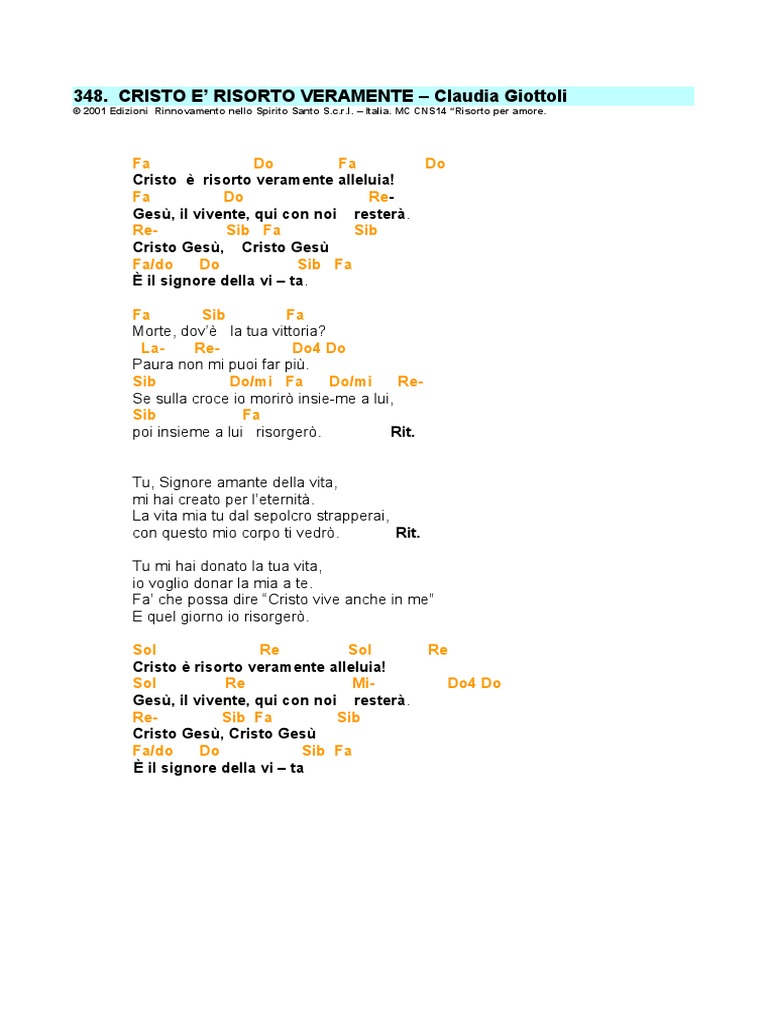 348. CRISTO E' RISORTO VERAMENTE – Claudia Giottoli
© 2001 Edizioni Rinnovamento nello Spirito Santo S.c.r.l. – Italia. MC CNS14 "Risorto per amore.

Fa Do Fa Do
Cristo è risorto veramente alleluia!
Fa Do Re-
Gesù, il vivente, qui con noi resterà.
Re- Sib Fa Sib
Cristo Gesù, Cristo Gesù
Fa/do Do Sib Fa
È il signore della vi – ta.

Fa Sib Fa
Morte, dov'è la tua vittoria?
La- Re- Do4 Do
Paura non mi puoi far più.
Sib Do/mi Fa Do/mi Re-
Se sulla croce io morirò insie-me a lui,
Sib Fa
poi insieme a lui risorgerò. Rit.

Tu, Signore amante della vita,
mi hai creato per l'eternità.
La vita mia tu dal sepolcro strapperai,
con questo mio corpo ti vedrò. Rit.

Tu mi hai donato la tua vita,
io voglio donar la mia a te.
Fa' che possa dire "Cristo vive anche in me"
E quel giorno io risorgerò.

Sol Re Sol Re
Cristo è risorto veramente alleluia!
Sol Re Mi- Do4 Do
Gesù, il vivente, qui con noi resterà.
Re- Sib Fa Sib
Cristo Gesù, Cristo Gesù
Fa/do Do Sib Fa
È il signore della vi – ta